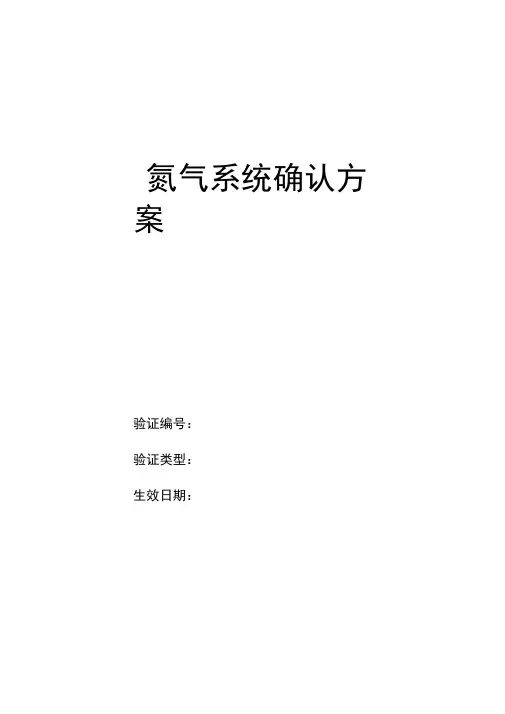 氮气系统确认方案

验证编号：

验证类型：

生效日期：